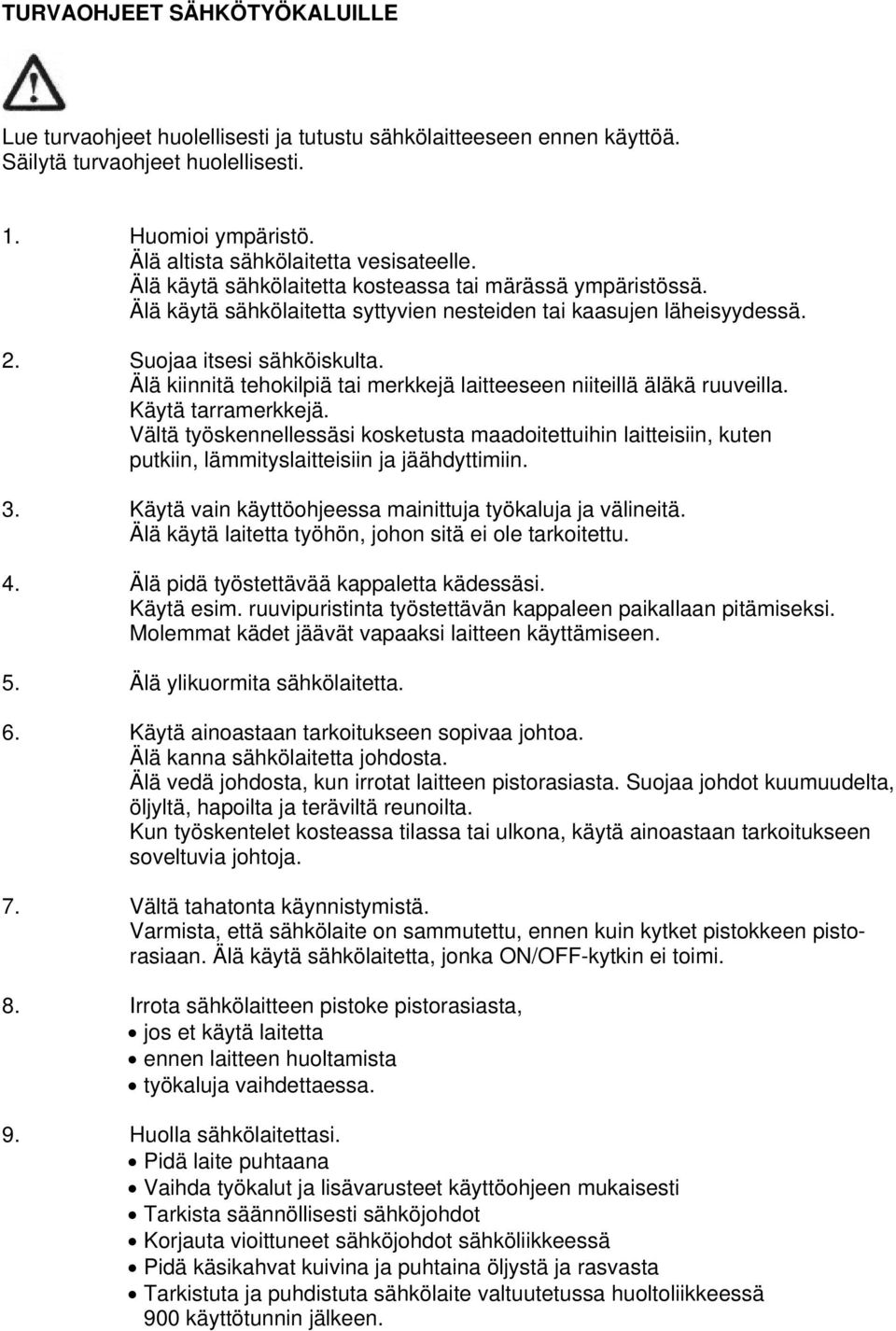 TURVAOHJEET SÄHKÖTYÖKALUILLE

Lue turvaohjeet huolellisesti ja tutustu sähkölaitteeseen ennen käyttöä. Säilytä turvaohjeet huolellisesti.

1. Huomioi ympäristö.
Älä altista sähkölaitetta vesisateelle.
Älä käytä sähkölaitetta kosteassa tai märässä ympäristössä.
Älä käytä sähkölaitetta syttyvien nesteiden tai kaasujen läheisyydessä.

2. Suojaa itsesi sähköiskulta.
Älä kiinnitä tehokilpiä tai merkkejä laitteeseen niiteillä äläkä ruuveilla.
Käytä tarramerkkejä.
Vältä työskennellessäsi kosketusta maadoitettuihin laitteisiin, kuten putkiin, lämmityslaitteisiin ja jäähdyttimiin.

3. Käytä vain käyttöohjeessa mainittuja työkaluja ja välineitä.
Älä käytä laitetta työhön, johon sitä ei ole tarkoitettu.

4. Älä pidä työstettävää kappaletta kädessäsi.
Käytä esim. ruuvipuristinta työstettävän kappaleen paikallaan pitämiseksi.
Molemmat kädet jäävät vapaaksi laitteen käyttämiseen.

5. Älä ylikuormita sähkölaitetta.

6. Käytä ainoastaan tarkoitukseen sopivaa johtoa.
Älä kanna sähkölaitetta johdosta.
Älä vedä johdosta, kun irrotat laitteen pistorasiasta. Suojaa johdot kuumuudelta, öljyltä, hapoilta ja teräviltä reunoilta.
Kun työskentelet kosteassa tilassa tai ulkona, käytä ainoastaan tarkoitukseen soveltuvia johtoja.

7. Vältä tahatonta käynnistymistä.
Varmista, että sähkölaite on sammutettu, ennen kuin kytket pistokkeen pistorasiaan. Älä käytä sähkölaitetta, jonka ON/OFF-kytkin ei toimi.

8. Irrota sähkölaitteen pistoke pistorasiasta,
• jos et käytä laitetta
• ennen laitteen huoltamista
• työkaluja vaihdettaessa.

9. Huolla sähkölaitettasi.
• Pidä laite puhtaana
• Vaihda työkalut ja lisävarusteet käyttöohjeen mukaisesti
• Tarkista säännöllisesti sähköjohdot
• Korjauta vioittuneet sähköjohdot sähköliikkeessä
• Pidä käsikahvat kuivina ja puhtaina öljystä ja rasvasta
• Tarkistuta ja puhdistuta sähkölaite valtuutetussa huoltoliikkeessä 900 käyttötunnin jälkeen.